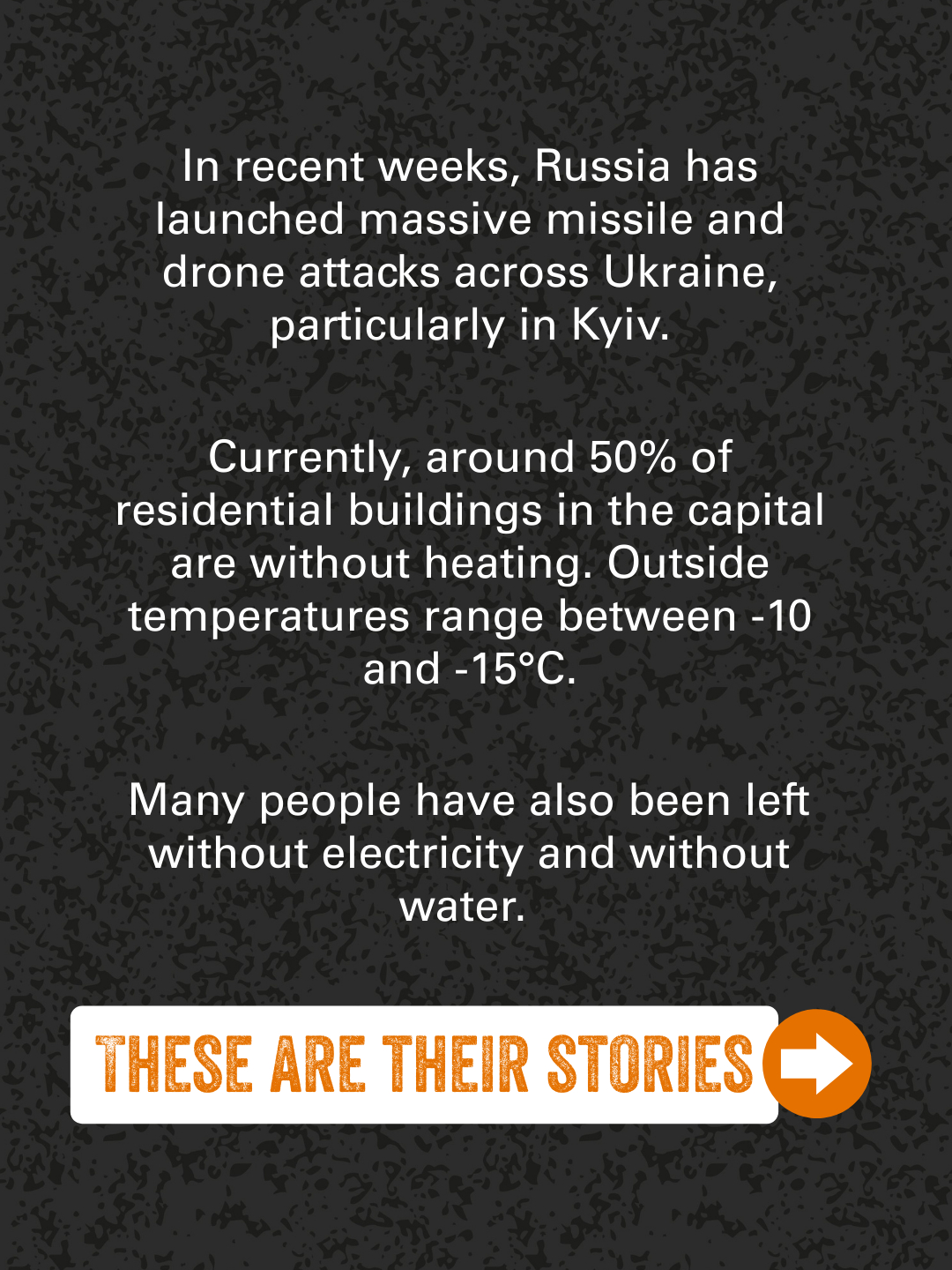 In recent weeks, Russia has launched massive missile and drone attacks across Ukraine, particularly in Kyiv.

Currently, around 50% of residential buildings in the capital are without heating. Outside temperatures range between -10 and -15°C.

Many people have also been left without electricity and without water.

THESE ARE THEIR STORIES